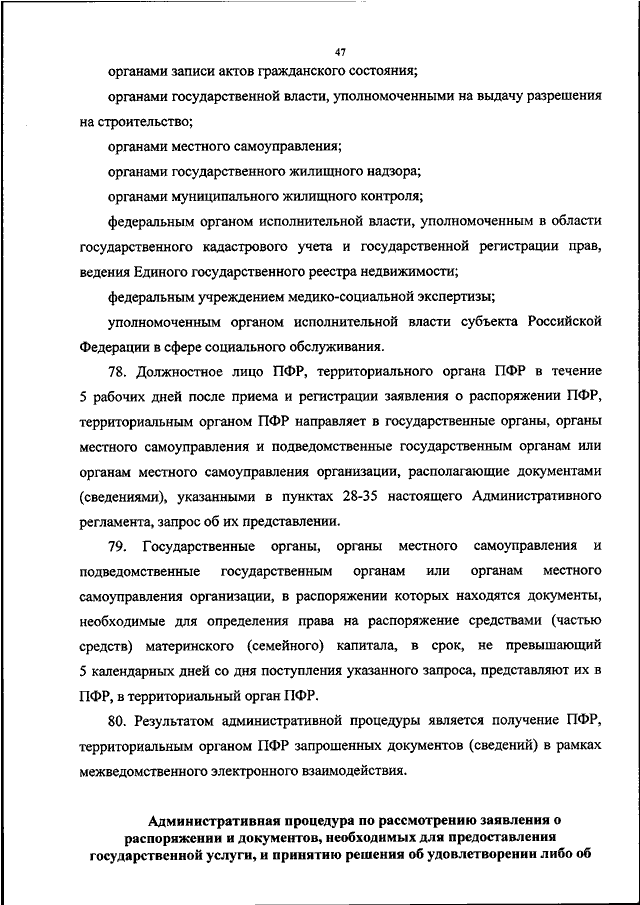 47

органами записи актов гражданского состояния;

органами государственной власти, уполномоченными на выдачу разрешения на строительство;

органами местного самоуправления;

органами государственного жилищного надзора;

органами муниципального жилищного контроля;

федеральным органом исполнительной власти, уполномоченным в области государственного кадастрового учета и государственной регистрации прав, ведения Единого государственного реестра недвижимости;

федеральным учреждением медико-социальной экспертизы;

уполномоченным органом исполнительной власти субъекта Российской Федерации в сфере социального обслуживания.

78. Должностное лицо ПФР, территориального органа ПФР в течение 5 рабочих дней после приема и регистрации заявления о распоряжении ПФР, территориальным органом ПФР направляет в государственные органы, органы местного самоуправления и подведомственные государственным органам или органам местного самоуправления организации, располагающие документами (сведениями), указанными в пунктах 28-35 настоящего Административного регламента, запрос об их представлении.

79. Государственные органы, органы местного самоуправления и подведомственные государственным органам или органам местного самоуправления организации, в распоряжении которых находятся документы, необходимые для определения права на распоряжение средствами (частью средств) материнского (семейного) капитала, в срок, не превышающий 5 календарных дней со дня поступления указанного запроса, представляют их в ПФР, в территориальный орган ПФР.

80. Результатом административной процедуры является получение ПФР, территориальным органом ПФР запрошенных документов (сведений) в рамках межведомственного электронного взаимодействия.

Административная процедура по рассмотрению заявления о распоряжении и документов, необходимых для предоставления государственной услуги, и принятию решения об удовлетворении либо об